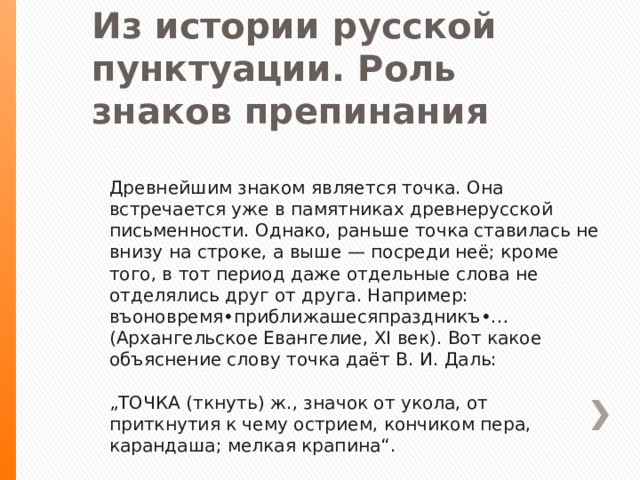 Из истории русской пунктуации. Роль знаков препинания

Древнейшим знаком является точка. Она встречается уже в памятниках древнерусской письменности. Однако, раньше точка ставилась не внизу на строке, а выше — посреди неё; кроме того, в тот период даже отдельные слова не отделялись друг от друга. Например: въоновремя•приближашесяпраздникъ•… (Архангельское Евангелие, XI век). Вот какое объяснение слову точка даёт В. И. Даль:

„ТОЧКА (ткнуть) ж., значок от укола, от приткнутия к чему острием, кончиком пера, карандаша; мелкая крапина“.